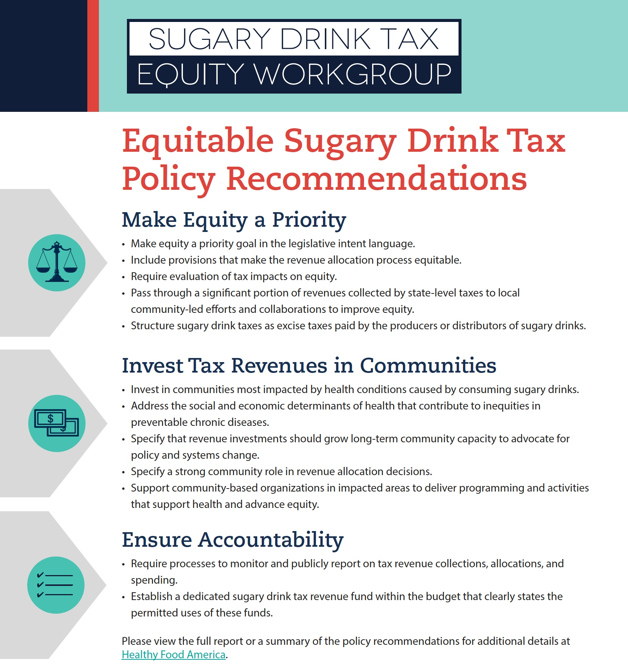 SUGARY DRINK TAX
EQUITY WORKGROUP

Equitable Sugary Drink Tax Policy Recommendations

Make Equity a Priority

• Make equity a priority goal in the legislative intent language.
• Include provisions that make the revenue allocation process equitable.
• Require evaluation of tax impacts on equity.
• Pass through a significant portion of revenues collected by state-level taxes to local community-led efforts and collaborations to improve equity.
• Structure sugary drink taxes as excise taxes paid by the producers or distributors of sugary drinks.

Invest Tax Revenues in Communities

• Invest in communities most impacted by health conditions caused by consuming sugary drinks.
• Address the social and economic determinants of health that contribute to inequities in preventable chronic diseases.
• Specify that revenue investments should grow long-term community capacity to advocate for policy and systems change.
• Specify a strong community role in revenue allocation decisions.
• Support community-based organizations in impacted areas to deliver programming and activities that support health and advance equity.

Ensure Accountability

• Require processes to monitor and publicly report on tax revenue collections, allocations, and spending.
• Establish a dedicated sugary drink tax revenue fund within the budget that clearly states the permitted uses of these funds.

Please view the full report or a summary of the policy recommendations for additional details at Healthy Food America.